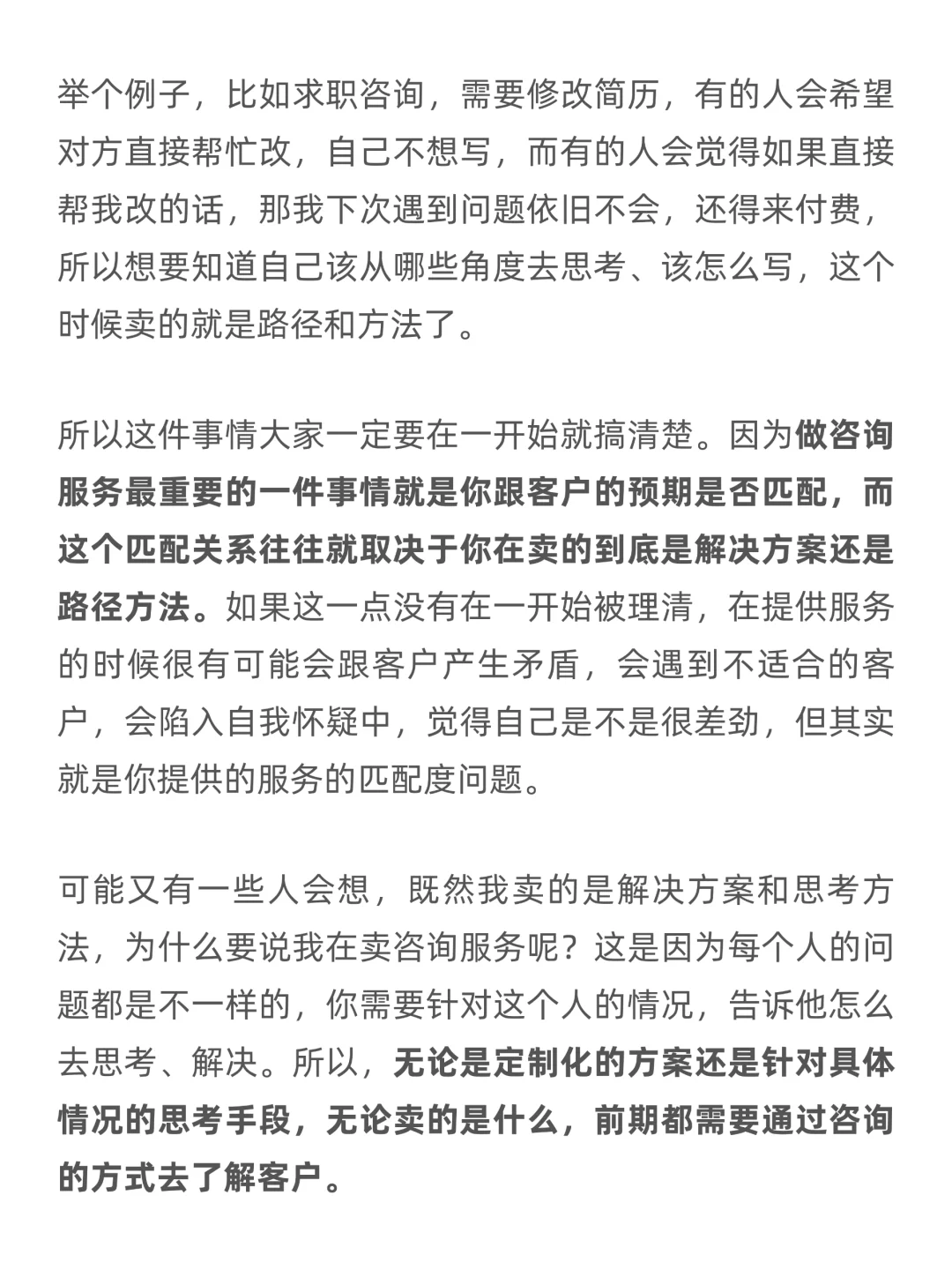 举个例子，比如求职咨询，需要修改简历，有的人会希望对方直接帮忙改，自己不想写，而有的人会觉得如果直接帮我改的话，那我下次遇到问题依旧不会，还得来付费，所以想要知道自己该从哪些角度去思考、该怎么写，这个时候卖的就是路径和方法了。

所以这件事情大家一定要在一开始就搞清楚。因为做咨询服务最重要的一件事情就是你跟客户的预期是否匹配，而这个匹配关系往往就取决于你在卖的到底是解决方案还是路径方法。如果这一点没有在一开始被理清，在提供服务的时候很有可能会跟客户产生矛盾，会遇到不适合的客户，会陷入自我怀疑中，觉得自己是不是很差劲，但其实就是你提供的服务的匹配度问题。

可能又有一些人会想，既然我卖的是解决方案和思考方法，为什么要说我在卖咨询服务呢？这是因为每个人的问题都是不一样的，你需要针对这个人的情况，告诉他怎么去思考、解决。所以，无论是定制化的方案还是针对具体情况的思考手段，无论卖的是什么，前期都需要通过咨询的方式去了解客户。